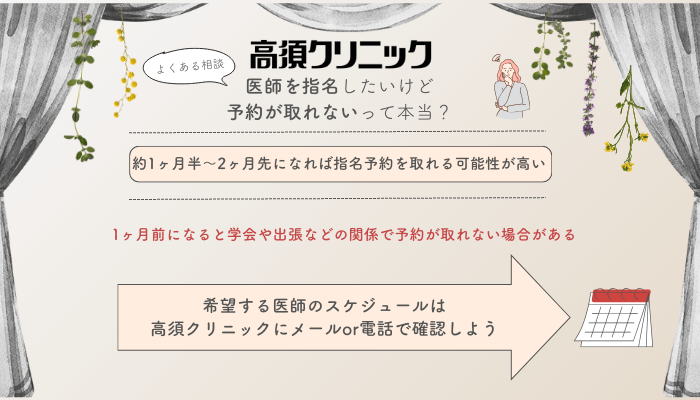 よくある相談

高須クリニック

医師を指名したいけど
予約が取れないって本当？

約1ヶ月半〜2ヶ月先になれば指名予約を取れる可能性が高い

1ヶ月前になると学会や出張などの関係で予約が取れない場合がある

希望する医師のスケジュールは
高須クリニックにメールor電話で確認しよう